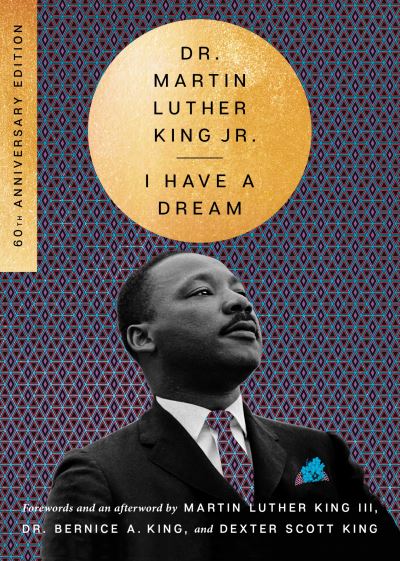 60TH ANNIVERSARY EDITION

DR. MARTIN LUTHER KING JR.

I HAVE A DREAM

Forewords and an afterword by MARTIN LUTHER KING III, DR. BERNICE A. KING, and DEXTER SCOTT KING